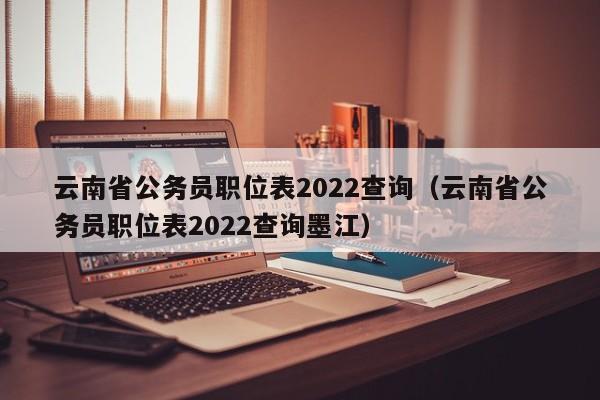 云南省公务员职位表2022查询（云南省公务员职位表2022查询墨江）